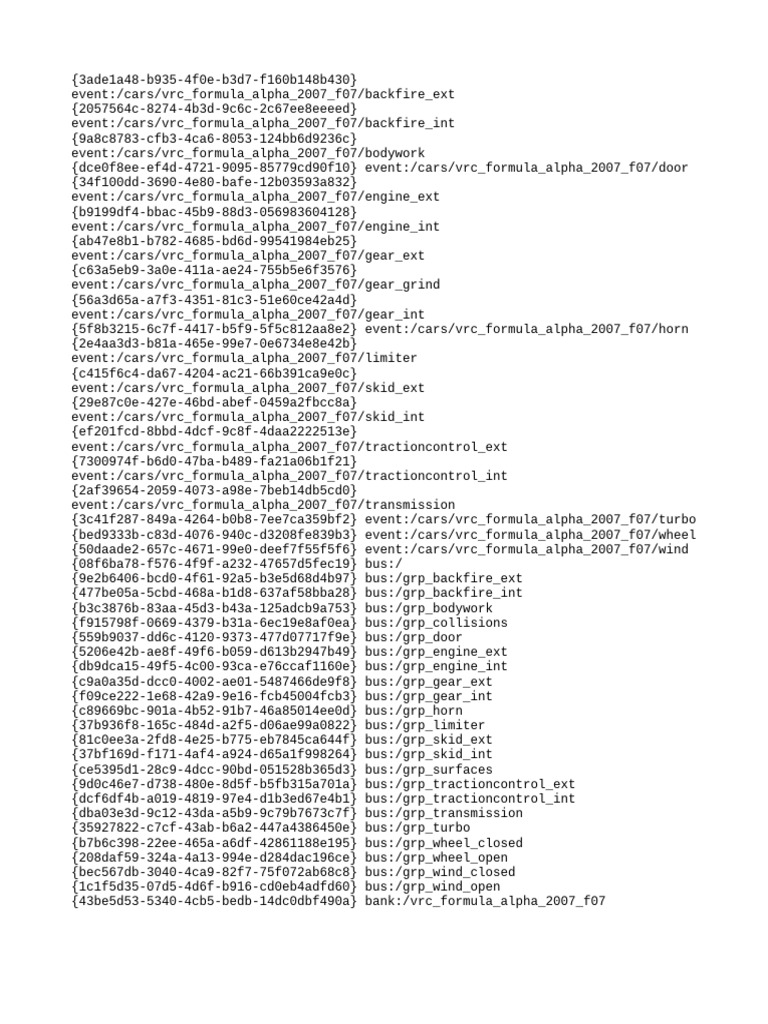 {3ade1a48-b935-4f0e-b3d7-f160b148b430}
event:/cars/vrc_formula_alpha_2007_f07/backfire_ext
{2057564c-8274-4b3d-9c6c-2c67ee8eeeed}
event:/cars/vrc_formula_alpha_2007_f07/backfire_int
{9a8c8783-cfb3-4ca6-8053-124bb6d9236c}
event:/cars/vrc_formula_alpha_2007_f07/bodywork
{dce0f8ee-ef4d-4721-9095-85779cd90f10} event:/cars/vrc_formula_alpha_2007_f07/door
{34f100dd-3690-4e80-bafe-12b03593a832}
event:/cars/vrc_formula_alpha_2007_f07/engine_ext
{b9199df4-bbac-45b9-88d3-056983604128}
event:/cars/vrc_formula_alpha_2007_f07/engine_int
{ab47e8b1-b782-4685-bd6d-99541984eb25}
event:/cars/vrc_formula_alpha_2007_f07/gear_ext
{c63a5eb9-3a0e-411a-ae24-755b5e6f3576}
event:/cars/vrc_formula_alpha_2007_f07/gear_grind
{56a3d65a-a7f3-4351-81c3-51e60ce42a4d}
event:/cars/vrc_formula_alpha_2007_f07/gear_int
{5f8b3215-6c7f-4417-b5f9-5f5c812aa8e2} event:/cars/vrc_formula_alpha_2007_f07/horn
{2e4aa3d3-b81a-465e-99e7-0e6734e8e42b}
event:/cars/vrc_formula_alpha_2007_f07/limiter
{c415f6c4-da67-4204-ac21-66b391ca9e0c}
event:/cars/vrc_formula_alpha_2007_f07/skid_ext
{29e87c0e-427e-46bd-abef-0459a2fbcc8a}
event:/cars/vrc_formula_alpha_2007_f07/skid_int
{ef201fcd-8bbd-4dcf-9c8f-4daa2222513e}
event:/cars/vrc_formula_alpha_2007_f07/tractioncontrol_ext
{7300974f-b6d0-47ba-b489-fa21a06b1f21}
event:/cars/vrc_formula_alpha_2007_f07/tractioncontrol_int
{2af39654-2059-4073-a98e-7beb14db5cd0}
event:/cars/vrc_formula_alpha_2007_f07/transmission
{3c41f287-849a-4264-b0b8-7ee7ca359bf2} event:/cars/vrc_formula_alpha_2007_f07/turbo
{bed9333b-c83d-4076-940c-d3208fe839b3} event:/cars/vrc_formula_alpha_2007_f07/wheel
{50daade2-657c-4671-99e0-deef7f55f5f6} event:/cars/vrc_formula_alpha_2007_f07/wind
{08f6ba78-f576-4f9f-a232-47657d5fec19} bus:/
{9e2b6406-bcd0-4f61-92a5-b3e5d68d4b97} bus:/grp_backfire_ext
{477be05a-5cbd-468a-b1d8-637af58bba28} bus:/grp_backfire_int
{b3c3876b-83aa-45d3-b43a-125adcb9a753} bus:/grp_bodywork
{f915798f-0669-4379-b31a-6ec19e8af0ea} bus:/grp_collisions
{559b9037-dd6c-4120-9373-477d07717f9e} bus:/grp_door
{5206e42b-ae8f-49f6-b059-d613b2947b49} bus:/grp_engine_ext
{db9dca15-49f5-4c00-93ca-e76ccaf1160e} bus:/grp_engine_int
{c9a0a35d-dcc0-4002-ae01-5487466de9f8} bus:/grp_gear_ext
{f09ce222-1e68-42a9-9e16-fcb45004fcb3} bus:/grp_gear_int
{c89669bc-901a-4b52-91b7-46a85014ee0d} bus:/grp_horn
{37b936f8-165c-484d-a2f5-d06ae99a0822} bus:/grp_limiter
{81c0ee3a-2fd8-4e25-b775-eb7845ca644f} bus:/grp_skid_ext
{37bf169d-f171-4af4-a924-d65a1f998264} bus:/grp_skid_int
{ce5395d1-28c9-4dcc-90bd-051528b365d3} bus:/grp_surfaces
{9d0c46e7-d738-480e-8d5f-b5fb315a701a} bus:/grp_tractioncontrol_ext
{dcf6df4b-a019-4819-97e4-d1b3ed67e4b1} bus:/grp_tractioncontrol_int
{dba03e3d-9c12-43da-a5b9-9c79b7673c7f} bus:/grp_transmission
{35927822-c7cf-43ab-b6a2-447a4386450e} bus:/grp_turbo
{b7b6c398-22ee-465a-a6df-42861188e195} bus:/grp_wheel_closed
{208daf59-324a-4a13-994e-d284dac196ce} bus:/grp_wheel_open
{bec567db-3040-4ca9-82f7-75f072ab68c8} bus:/grp_wind_closed
{1c1f5d35-07d5-4d6f-b916-cd0eb4adfd60} bus:/grp_wind_open
{43be5d53-5340-4cb5-bedb-14dc0dbf490a} bank:/vrc_formula_alpha_2007_f07